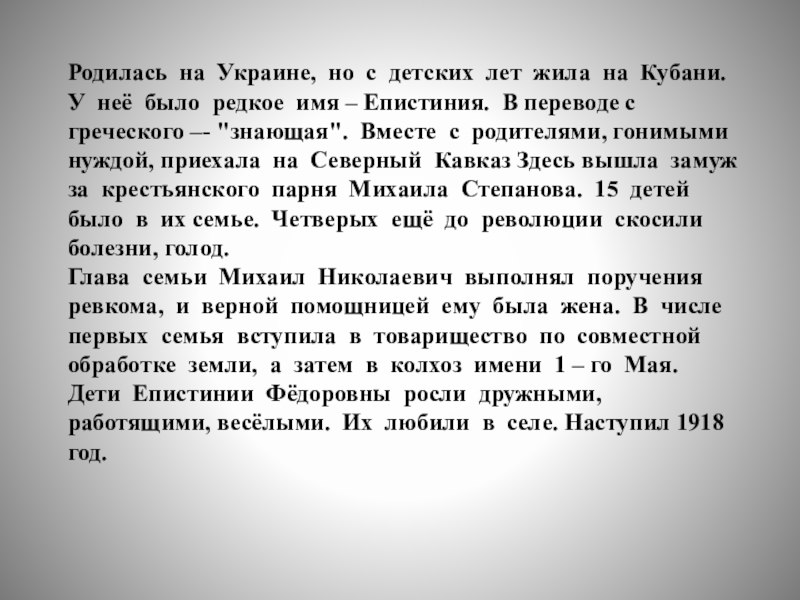 Родилась на Украине, но с детских лет жила на Кубани. У неё было редкое имя – Епистиния. В переводе с греческого –- "знающая". Вместе с родителями, гонимыми нуждой, приехала на Северный Кавказ Здесь вышла замуж за крестьянского парня Михаила Степанова. 15 детей было в их семье. Четверых ещё до революции скосили болезни, голод.
Глава семьи Михаил Николаевич выполнял поручения ревкома, и верной помощницей ему была жена. В числе первых семья вступила в товарищество по совместной обработке земли, а затем в колхоз имени 1 – го Мая. Дети Епистинии Фёдоровны росли дружными, работящими, весёлыми. Их любили в селе. Наступил 1918 год.